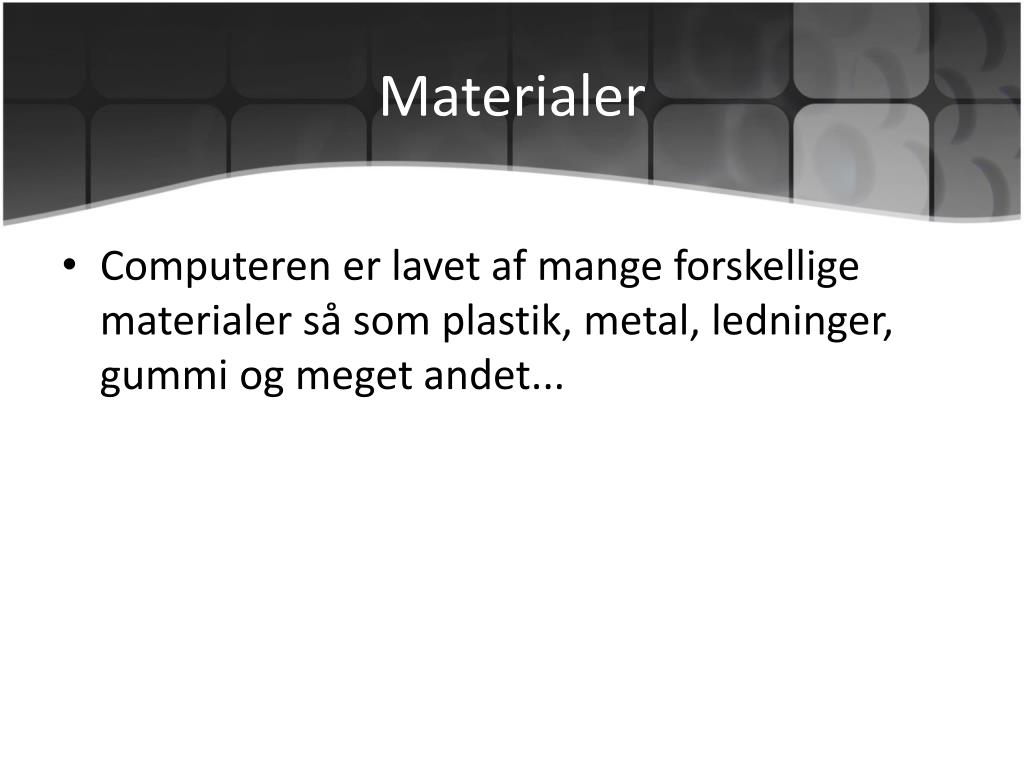 Materialer

• Computeren er lavet af mange forskellige materialer så som plastik, metal, ledninger, gummi og meget andet...